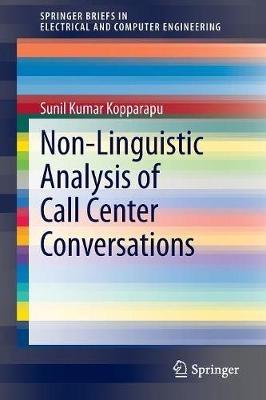 SPRINGER BRIEFS IN
ELECTRICAL AND COMPUTER ENGINEERING

Sunil Kumar Kopparapu

Non-Linguistic Analysis of Call Center Conversations

Springer